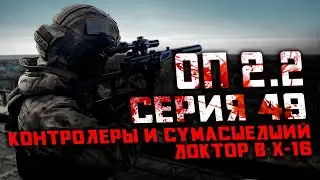 ОП 2.2
СЕРИЯ 49
КОНТРОЛЕРЫ И СУМАСШЕДШИЙ ДОКТОР В Х-16